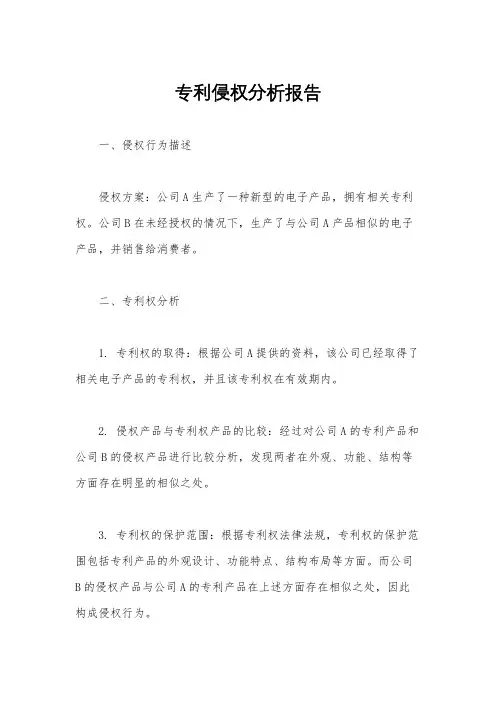 专利侵权分析报告

一、侵权行为描述

侵权方案：公司A生产了一种新型的电子产品，拥有相关专利权。公司B在未经授权的情况下，生产了与公司A产品相似的电子产品，并销售给消费者。

二、专利权分析

1. 专利权的取得：根据公司A提供的资料，该公司已经取得了相关电子产品的专利权，并且该专利权在有效期内。

2. 侵权产品与专利权产品的比较：经过对公司A的专利产品和公司B的侵权产品进行比较分析，发现两者在外观、功能、结构等方面存在明显的相似之处。

3. 专利权的保护范围：根据专利权法律法规，专利权的保护范围包括专利产品的外观设计、功能特点、结构布局等方面。而公司B的侵权产品与公司A的专利产品在上述方面存在相似之处，因此构成侵权行为。